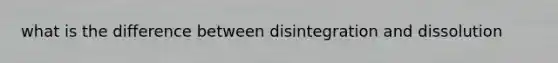 what is the difference between disintegration and dissolution